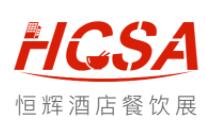 HCSA

恒辉酒店餐饮展